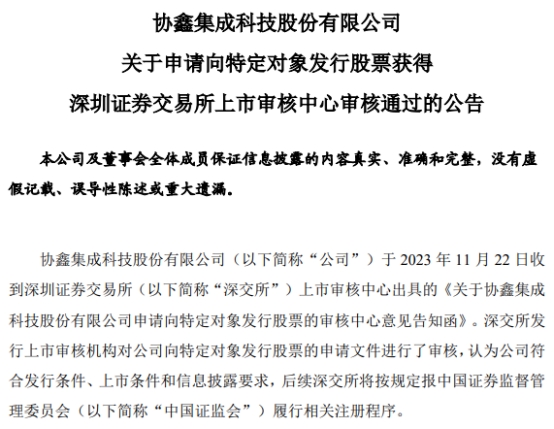 协鑫集成科技股份有限公司
关于申请向特定对象发行股票获得
深圳证券交易所上市审核中心审核通过的公告

本公司及董事会全体成员保证信息披露的内容真实、准确和完整，没有虚假记载、误导性陈述或重大遗漏。

协鑫集成科技股份有限公司（以下简称“公司”）于 2023 年 11 月 22 日收到深圳证券交易所（以下简称“深交所”）上市审核中心出具的《关于协鑫集成科技股份有限公司申请向特定对象发行股票的审核中心意见告知函》。深交所发行上市审核机构对公司向特定对象发行股票的申请文件进行了审核，认为公司符合发行条件、上市条件和信息披露要求，后续深交所将按规定报中国证券监督管理委员会（以下简称“中国证监会”）履行相关注册程序。